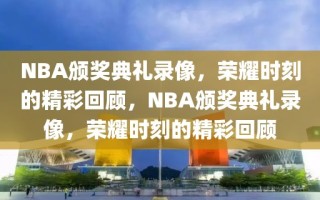 NBA颁奖典礼录像，荣耀时刻的精彩回顾，NBA颁奖典礼录像，荣耀时刻的精彩回顾